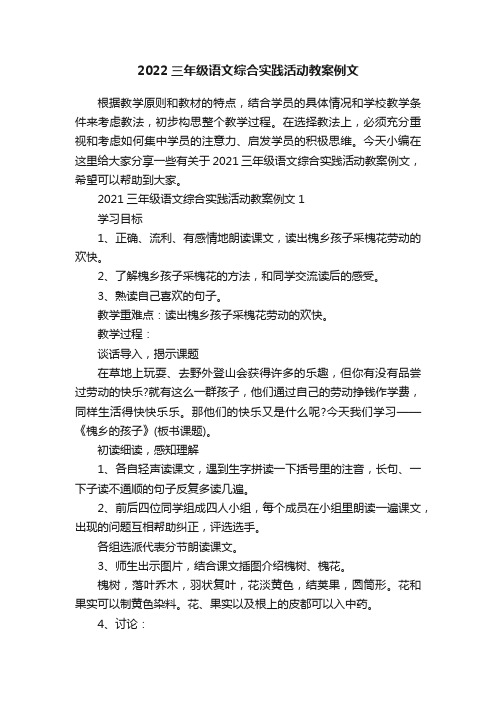 2022 三年级语文综合实践活动教案例文

根据教学原则和教材的特点，结合学员的具体情况和学校教学条件来考虑教法，初步构思整个教学过程。在选择教法上，必须充分重视和考虑如何集中学员的注意力、启发学员的积极思维。今天小编在这里给大家分享一些有关于 2021 三年级语文综合实践活动教案例文，希望可以帮助到大家。

2021 三年级语文综合实践活动教案例文 1

学习目标

1、正确、流利、有感情地朗读课文，读出槐乡孩子采槐花劳动的欢快。

2、了解槐乡孩子采槐花的方法，和同学交流读后的感受。

3、熟读自己喜欢的句子。

教学重难点：读出槐乡孩子采槐花劳动的欢快。

教学过程：

谈话导入，揭示课题

在草地上玩耍、去野外登山会获得许多的乐趣，但你有没有品尝过劳动的快乐?就有这么一群孩子，他们通过自己的劳动挣钱作学费，同样生活得快快乐乐。那他们的快乐又是什么呢?今天我们学习——《槐乡的孩子》(板书课题)。

初读细读，感知理解

1、各自轻声读课文，遇到生字拼读一下括号里的注音，长句、一下子读不通顺的句子反复多读几遍。

2、前后四位同学组成四人小组，每个成员在小组里朗读一遍课文，出现的问题互相帮助纠正，评选选手。

各组选派代表分节朗读课文。

3、师生出示图片，结合课文插图介绍槐树、槐花。

槐树，落叶乔木，羽状复叶，花淡黄色，结荚果，圆筒形。花和果实可以制黄色染料。花、果实以及根上的皮都可以入中药。

4、讨论：